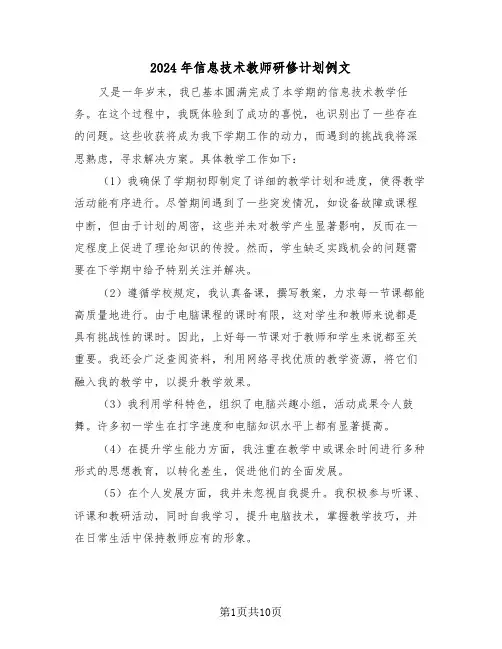 2024年信息技术教师研修计划例文

又是一年岁末，我已基本圆满完成了本学期的信息技术教学任务。在这个过程中，我既体验到了成功的喜悦，也识别出了一些存在的问题。这些收获将成为我下学期工作的动力，而遇到的挑战我将深思熟虑，寻求解决方案。具体教学工作如下：

（1）我确保了学期初即制定了详细的教学计划和进度，使得教学活动能有序进行。尽管期间遇到了一些突发情况，如设备故障或课程中断，但由于计划的周密，这些并未对教学产生显著影响，反而在一定程度上促进了理论知识的传授。然而，学生缺乏实践机会的问题需要在下学期中给予特别关注并解决。

（2）遵循学校规定，我认真备课，撰写教案，力求每一节课都能高质量地进行。由于电脑课程的课时有限，这对学生和教师来说都是具有挑战性的课时。因此，上好每一节课对于教师和学生来说都至关重要。我还会广泛查阅资料，利用网络寻找优质的教学资源，将它们融入我的教学中，以提升教学效果。

（3）我利用学科特色，组织了电脑兴趣小组，活动成果令人鼓舞。许多初一学生在打字速度和电脑知识水平上都有显著提高。

（4）在提升学生能力方面，我注重在教学中或课余时间进行多种形式的思想教育，以转化差生，促进他们的全面发展。

（5）在个人发展方面，我并未忽视自我提升。我积极参与听课、评课和教研活动，同时自我学习，提升电脑技术，掌握教学技巧，并在日常生活中保持教师应有的形象。

第1页共10页